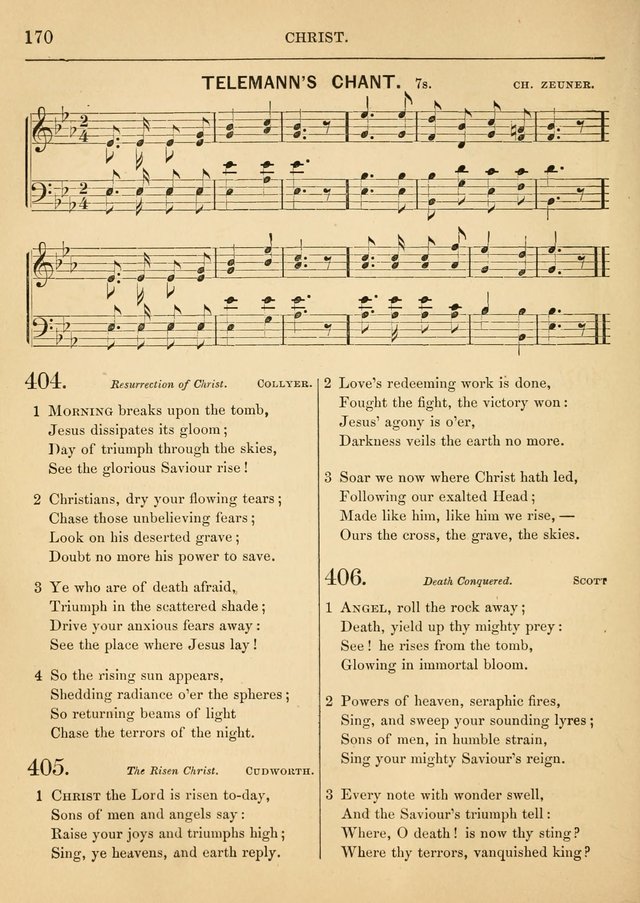 170 CHRIST.

TELEMANN'S CHANT. 7s. CH. ZEUNER.

404. Resurrection of Christ. COLLYER.

1 MORNING breaks upon the tomb, Jesus dissipates its gloom; Day of triumph through the skies, See the glorious Saviour rise!

2 Christians, dry your flowing tears; Chase those unbelieving fears; Look on his deserted grave; Doubt no more his power to save.

3 Ye who are of death afraid, Triumph in the scattered shade; Drive your anxious fears away: See the place where Jesus lay!

4 So the rising sun appears, Shedding radiance o'er the spheres; So returning beams of light Chase the terrors of the night.

405. The Risen Christ. CUDWORTH.

1 CHRIST the Lord is risen to-day, Sons of men and angels say: Raise your joys and triumphs high; Sing, ye heavens, and earth reply.

2 Love's redeeming work is done, Fought the fight, the victory won: Jesus' agony is o'er, Darkness veils the earth no more.

3 Soar we now where Christ hath led, Following our exalted Head; Made like him, like him we rise, — Ours the cross, the grave, the skies.

406. Death Conquered. SCOTT

1 ANGEL, roll the rock away; Death, yield up thy mighty prey: See! he rises from the tomb, Glowing in immortal bloom.

2 Powers of heaven, seraphic fires, Sing, and sweep your sounding lyres; Sons of men, in humble strain, Sing your mighty Saviour's reign.

3 Every note with wonder swell, And the Saviour's triumph tell: Where, O death! is now thy sting? Where thy terrors, vanquished king?